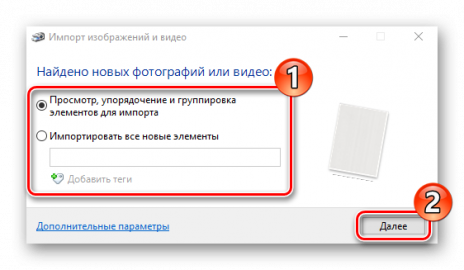 Импорт изображений и видео

Найдено новых фотографий или видео:

1

Просмотр, упорядочение и группировка элементов для импорта

Импортировать все новые элементы

Добавить теги

2

Дополнительные параметры

Далее